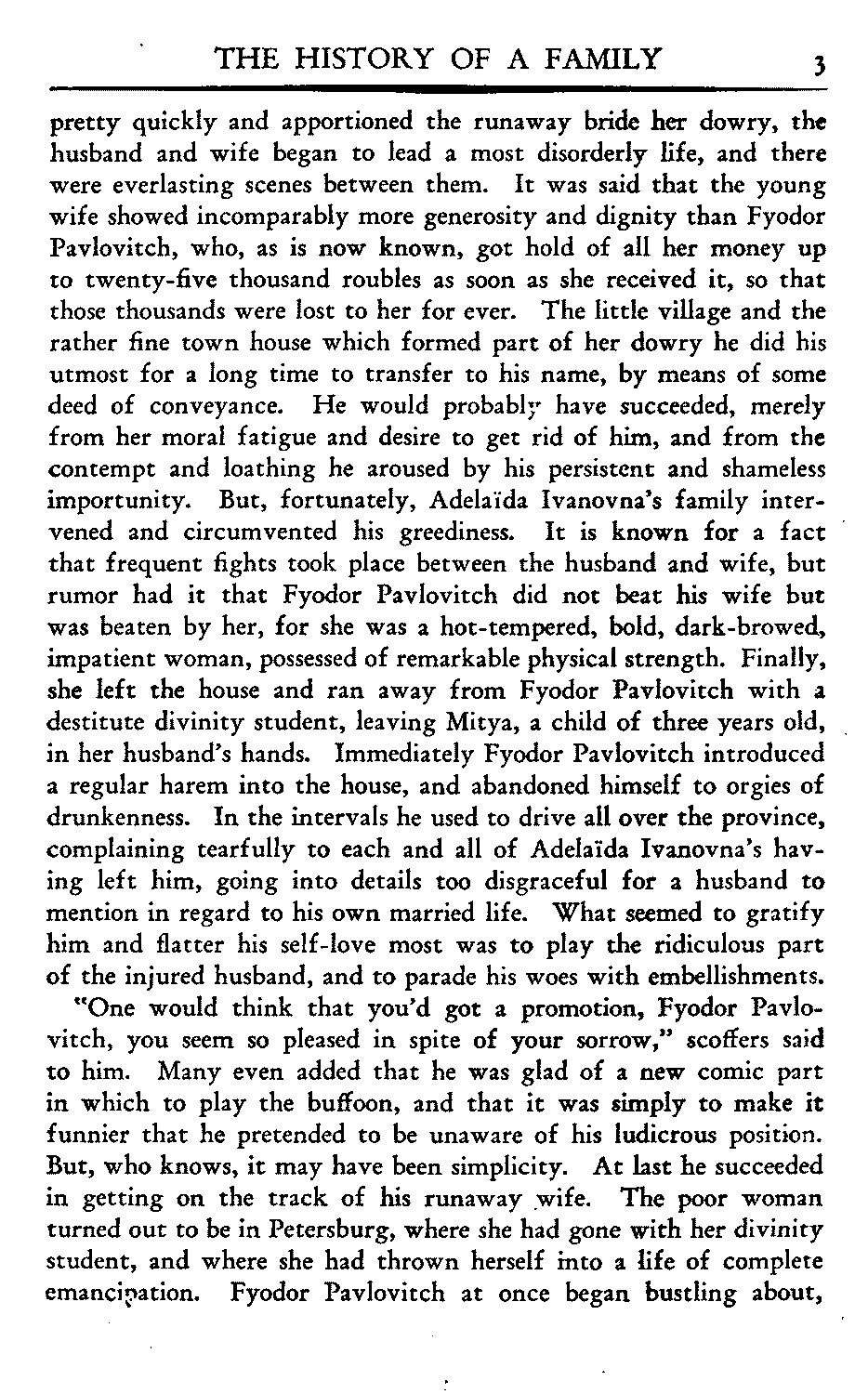 THE HISTORY OF A FAMILY 3

pretty quickly and apportioned the runaway bride her dowry, the husband and wife began to lead a most disorderly life, and there were everlasting scenes between them. It was said that the young wife showed incomparably more generosity and dignity than Fyodor Pavlovitch, who, as is now known, got hold of all her money up to twenty-five thousand roubles as soon as she received it, so that those thousands were lost to her for ever. The little village and the rather fine town house which formed part of her dowry he did his utmost for a long time to transfer to his name, by means of some deed of conveyance. He would probably have succeeded, merely from her moral fatigue and desire to get rid of him, and from the contempt and loathing he aroused by his persistent and shameless importunity. But, fortunately, Adelaïda Ivanovna's family intervened and circumvented his greediness. It is known for a fact that frequent fights took place between the husband and wife, but rumor had it that Fyodor Pavlovitch did not beat his wife but was beaten by her, for she was a hot-tempered, bold, dark-browed, impatient woman, possessed of remarkable physical strength. Finally, she left the house and ran away from Fyodor Pavlovitch with a destitute divinity student, leaving Mitya, a child of three years old, in her husband's hands. Immediately Fyodor Pavlovitch introduced a regular harem into the house, and abandoned himself to orgies of drunkenness. In the intervals he used to drive all over the province, complaining tearfully to each and all of Adelaïda Ivanovna's having left him, going into details too disgraceful for a husband to mention in regard to his own married life. What seemed to gratify him and flatter his self-love most was to play the ridiculous part of the injured husband, and to parade his woes with embellishments.

"One would think that you'd got a promotion, Fyodor Pavlovitch, you seem so pleased in spite of your sorrow," scoffers said to him. Many even added that he was glad of a new comic part in which to play the buffoon, and that it was simply to make it funnier that he pretended to be unaware of his ludicrous position. But, who knows, it may have been simplicity. At last he succeeded in getting on the track of his runaway wife. The poor woman turned out to be in Petersburg, where she had gone with her divinity student, and where she had thrown herself into a life of complete emancipation. Fyodor Pavlovitch at once began bustling about,